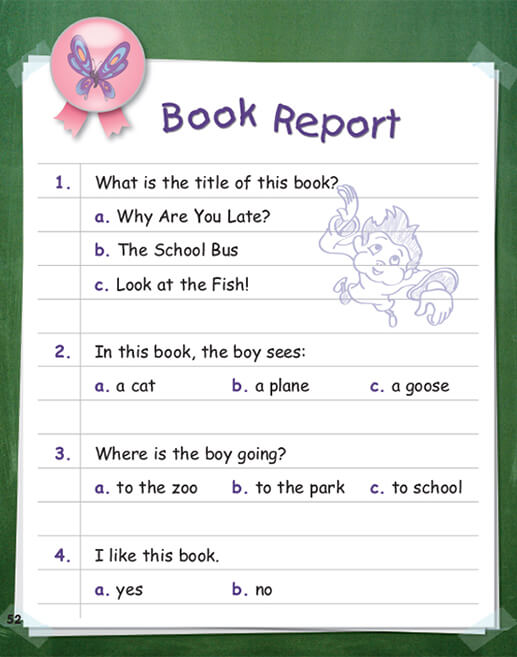 Book Report

1. What is the title of this book?

a. Why Are You Late?

b. The School Bus

c. Look at the Fish!

2. In this book, the boy sees:

a. a cat b. a plane c. a goose

3. Where is the boy going?

a. to the zoo b. to the park c. to school

4. I like this book.

a. yes b. no

52